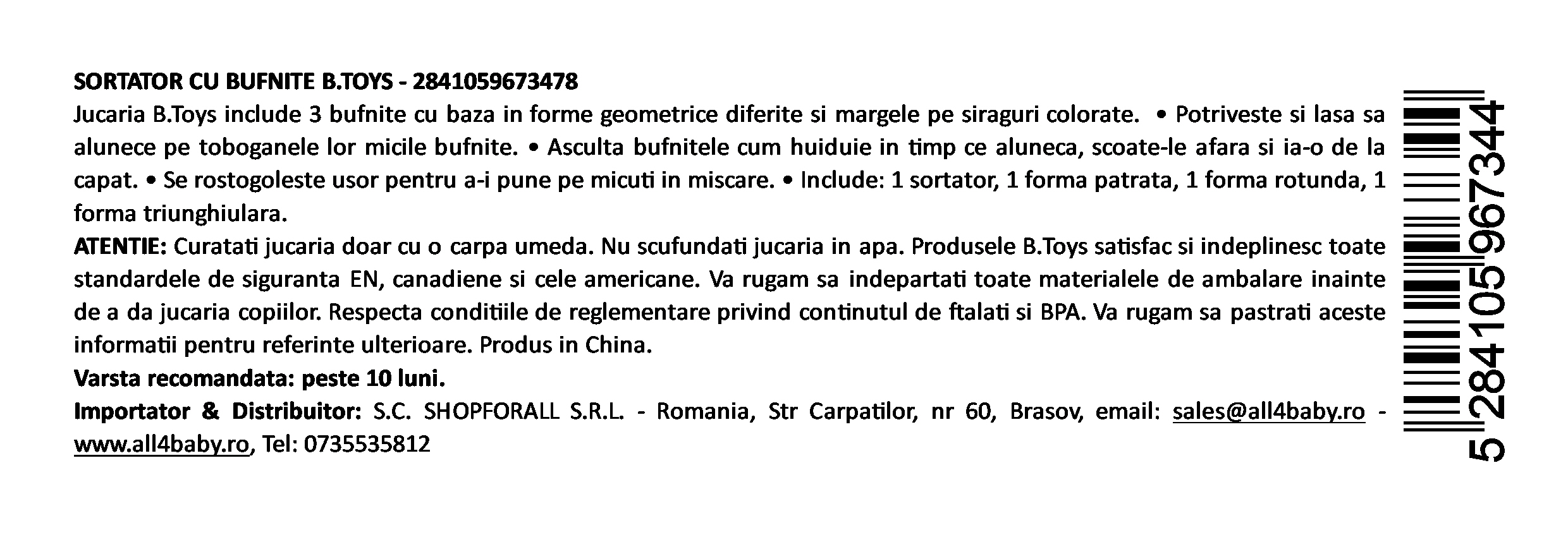 SORTATOR CU BUFNITE B.TOYS - 2841059673478

Jucaria B.Toys include 3 bufnite cu baza in forme geometrice diferite si margele pe siraguri colorate. • Potriveste si lasa sa alunece pe toboganele lor micile bufnite. • Asculta bufnitele cum huiduie in timp ce aluneca, scoate-le afara si ia-o de la capat. • Se rostogoleste usor pentru a-i pune pe micuti in miscare. • Include: 1 sortator, 1 forma patrata, 1 forma rotunda, 1 forma triunghiulara.

ATENTIE: Curatati jucaria doar cu o carpa umeda. Nu scufundati jucaria in apa. Produsele B.Toys satisfac si indeplinesc toate standardele de siguranta EN, canadiene si cele americane. Va rugam sa indepartati toate materialele de ambalare inainte de a da jucaria copiilor. Respecta conditiile de reglementare privind continutul de ftalati si BPA. Va rugam sa pastrati aceste informatii pentru referinte ulterioare. Produs in China.

Varsta recomandata: peste 10 luni.

Importator & Distribuitor: S.C. SHOPFORALL S.R.L. - Romania, Str Carpatilor, nr 60, Brasov, email: sales@all4baby.ro - www.all4baby.ro, Tel: 0735535812

5 284105 967344